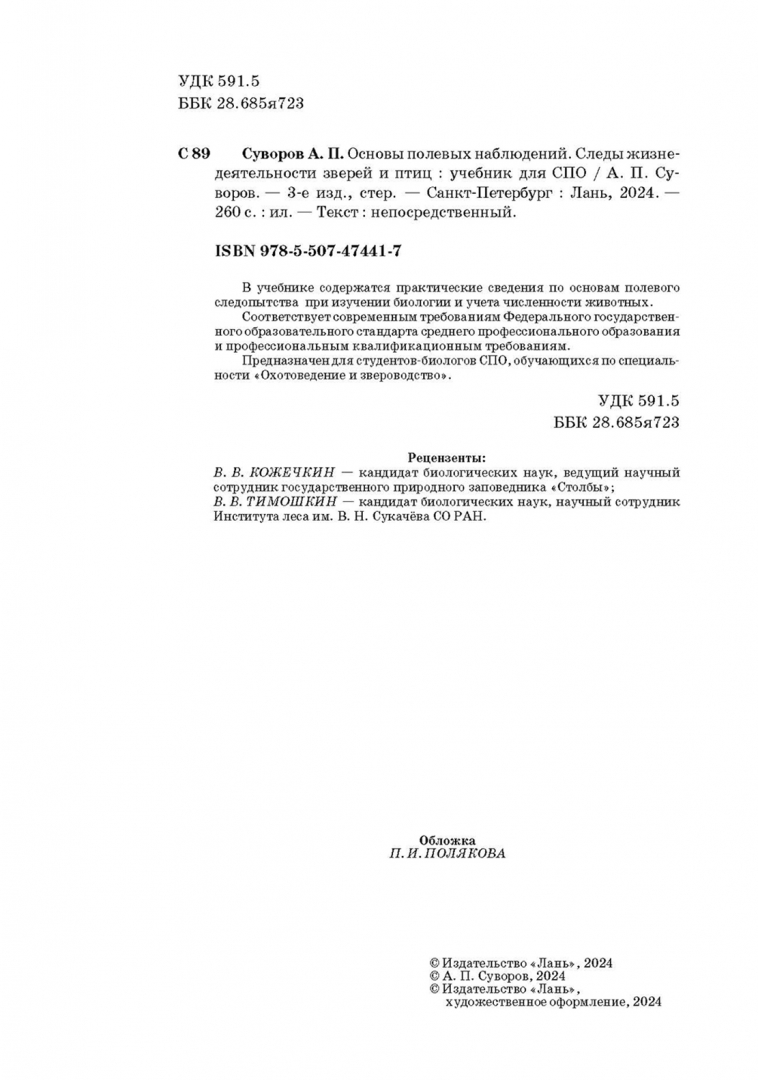 УДК 591.5
ББК 28.685я723

С 89 Суворов А. П. Основы полевых наблюдений. Следы жизнедеятельности зверей и птиц : учебник для СПО / А. П. Суворов. — 3-е изд., стер. — Санкт-Петербург : Лань, 2024. — 260 с. : ил. — Текст : непосредственный.

ISBN 978-5-507-47441-7

В учебнике содержатся практические сведения по основам полевого следопытства при изучении биологии и учета численности животных.

Соответствует современным требованиям Федерального государственного образовательного стандарта среднего профессионального образования и профессиональным квалификационным требованиям.

Предназначен для студентов-биологов СПО, обучающихся по специальности «Охотоведение и звероводство».

УДК 591.5
ББК 28.685я723

Рецензенты:
В. В. КОЖЕЧКИН — кандидат биологических наук, ведущий научный сотрудник государственного природного заповедника «Столбы»;
В. В. ТИМОШКИН — кандидат биологических наук, научный сотрудник Института леса им. В. Н. Сукачёва СО РАН.

Обложка
П. И. ПОЛЯКОВА

© Издательство «Лань», 2024
© А. П. Суворов, 2024
© Издательство «Лань», художественное оформление, 2024